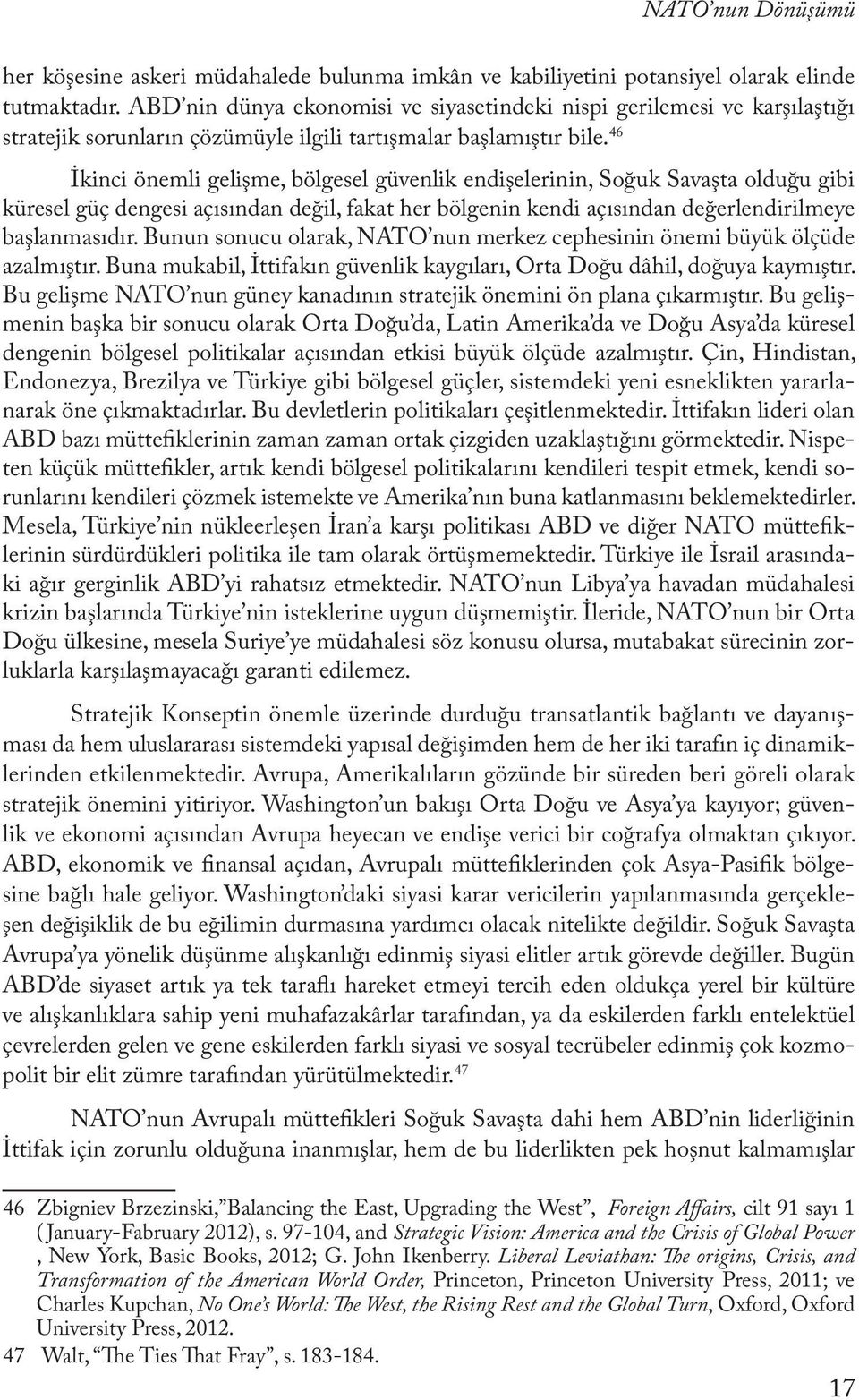 NATO'nun Dönüşümü

her köşesine askeri müdahalede bulunma imkân ve kabiliyetini potansiyel olarak elinde tutmaktadır. ABD'nin dünya ekonomisi ve siyasetindeki nispi gerilemesi ve karşılaştığı stratejik sorunların çözümüyle ilgili tartışmalar başlamıştır bile.$^{46}$

İkinci önemli gelişme, bölgesel güvenlik endişelerinin, Soğuk Savaşta olduğu gibi küresel güç dengesi açısından değil, fakat her bölgenin kendi açısından değerlendirilmeye başlanmasıdır. Bunun sonucu olarak, NATO'nun merkez cephesinin önemi büyük ölçüde azalmıştır. Buna mukabil, İttifakın güvenlik kaygıları, Orta Doğu dâhil, doğuya kaymıştır. Bu gelişme NATO'nun güney kanadının stratejik önemini ön plana çıkarmıştır. Bu gelişmenin başka bir sonucu olarak Orta Doğu'da, Latin Amerika'da ve Doğu Asya'da küresel dengenin bölgesel politikalar açısından etkisi büyük ölçüde azalmıştır. Çin, Hindistan, Endonezya, Brezilya ve Türkiye gibi bölgesel güçler, sistemdeki yeni esneklikten yararlanarak öne çıkmaktadırlar. Bu devletlerin politikaları çeşitlenmektedir. İttifakın lideri olan ABD bazı müttefiklerinin zaman zaman ortak çizgiden uzaklaştığını görmektedir. Nispeten küçük müttefikler, artık kendi bölgesel politikalarını kendileri tespit etmek, kendi sorunlarını kendileri çözmek istemekte ve Amerika'nın buna katlanmasını beklemektedirler. Mesela, Türkiye'nin nükleerleşen İran'a karşı politikası ABD ve diğer NATO müttefiklerinin sürdürdükleri politika ile tam olarak örtüşmemektedir. Türkiye ile İsrail arasındaki ağır gerginlik ABD'yi rahatsız etmektedir. NATO'nun Libya'ya havadan müdahalesi krizin başlarında Türkiye'nin isteklerine uygun düşmemiştir. İleride, NATO'nun bir Orta Doğu ülkesine, mesela Suriye'ye müdahalesi söz konusu olursa, mutabakat sürecinin zorluklarla karşılaşmayacağı garanti edilemez.

Stratejik Konseptin önemle üzerinde durduğu transatlantik bağlantı ve dayanışması da hem uluslararası sistemdeki yapısal değişimden hem de her iki tarafın iç dinamiklerinden etkilenmektedir. Avrupa, Amerikalıların gözünde bir süreden beri göreli olarak stratejik önemini yitiriyor. Washington'un bakışı Orta Doğu ve Asya'ya kayıyor; güvenlik ve ekonomi açısından Avrupa heyecan ve endişe verici bir coğrafya olmaktan çıkıyor. ABD, ekonomik ve finansal açıdan, Avrupalı müttefiklerinden çok Asya-Pasifik bölgesine bağlı hale geliyor. Washington'daki siyasi karar vericilerin yapılanmasında gerçekleşen değişiklik de bu eğilimin durmasına yardımcı olacak nitelikte değildir. Soğuk Savaşta Avrupa'ya yönelik düşünme alışkanlığı edinmiş siyasi elitler artık görevde değiller. Bugün ABD'de siyaset artık ya tek taraflı hareket etmeyi tercih eden oldukça yerel bir kültüre ve alışkanlıklara sahip yeni muhafazakârlar tarafından, ya da eskilerden farklı entelektüel çevrelerden gelen ve gene eskilerden farklı siyasi ve sosyal tecrübeler edinmiş çok kozmopolit bir elit zümre tarafından yürütülmektedir.$^{47}$

NATO'nun Avrupalı müttefikleri Soğuk Savaşta dahi hem ABD'nin liderliğinin İttifak için zorunlu olduğuna inanmışlar, hem de bu liderlikten pek hoşnut kalmamışlar

46 Zbigniev Brzezinski,"Balancing the East, Upgrading the West", Foreign Affairs, cilt 91 sayı 1 (January-Fabruary 2012), s. 97-104, and Strategic Vision: America and the Crisis of Global Power , New York, Basic Books, 2012; G. John Ikenberry. Liberal Leviathan: The origins, Crisis, and Transformation of the American World Order, Princeton, Princeton University Press, 2011; ve Charles Kupchan, No One's World: The West, the Rising Rest and the Global Turn, Oxford, Oxford University Press, 2012.
47 Walt, "The Ties That Fray", s. 183-184.

17